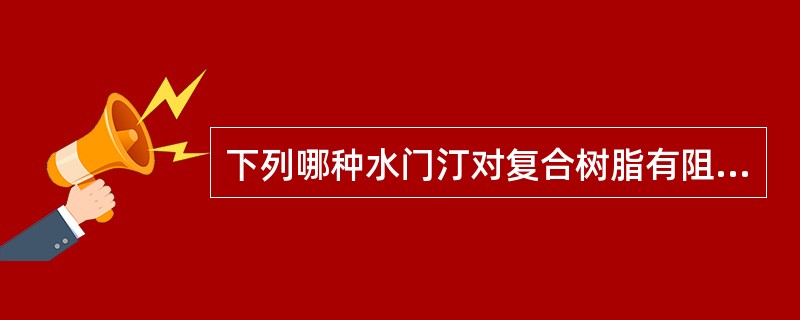 下列哪种水门汀对复合树脂有阻...